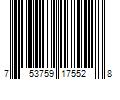 7 53759 17552 8